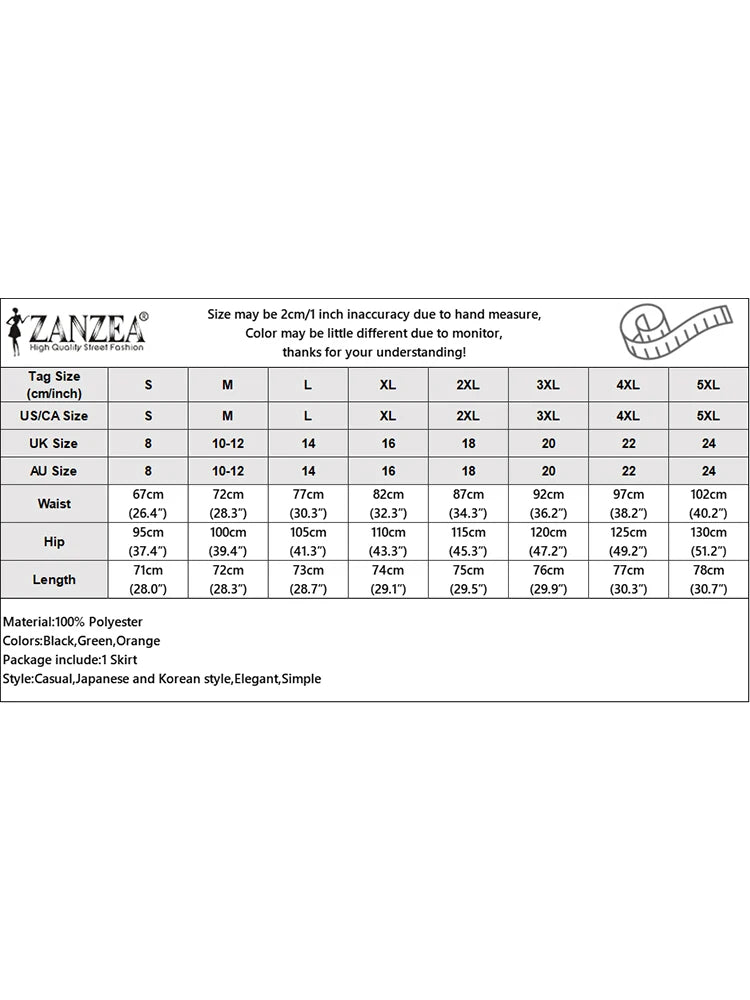 ZANZEA®
High Quality Street Fashion

Size may be 2cm/1 inch inaccuracy due to hand measure,
Color may be little different due to monitor,
thanks for your understanding!

| Tag Size (cm/inch) | S | M | L | XL | 2XL | 3XL | 4XL | 5XL |
|---|---|---|---|---|---|---|---|---|
| US/CA Size | S | M | L | XL | 2XL | 3XL | 4XL | 5XL |
| UK Size | 8 | 10-12 | 14 | 16 | 18 | 20 | 22 | 24 |
| AU Size | 8 | 10-12 | 14 | 16 | 18 | 20 | 22 | 24 |
| Waist | 67cm (26.4") | 72cm (28.3") | 77cm (30.3") | 82cm (32.3") | 87cm (34.3") | 92cm (36.2") | 97cm (38.2") | 102cm (40.2") |
| Hip | 95cm (37.4") | 100cm (39.4") | 105cm (41.3") | 110cm (43.3") | 115cm (45.3") | 120cm (47.2") | 125cm (49.2") | 130cm (51.2") |
| Length | 71cm (28.0") | 72cm (28.3") | 73cm (28.7") | 74cm (29.1") | 75cm (29.5") | 76cm (29.9") | 77cm (30.3") | 78cm (30.7") |

Material:100% Polyester
Colors:Black,Green,Orange
Package include:1 Skirt
Style:Casual,Japanese and Korean style,Elegant,Simple